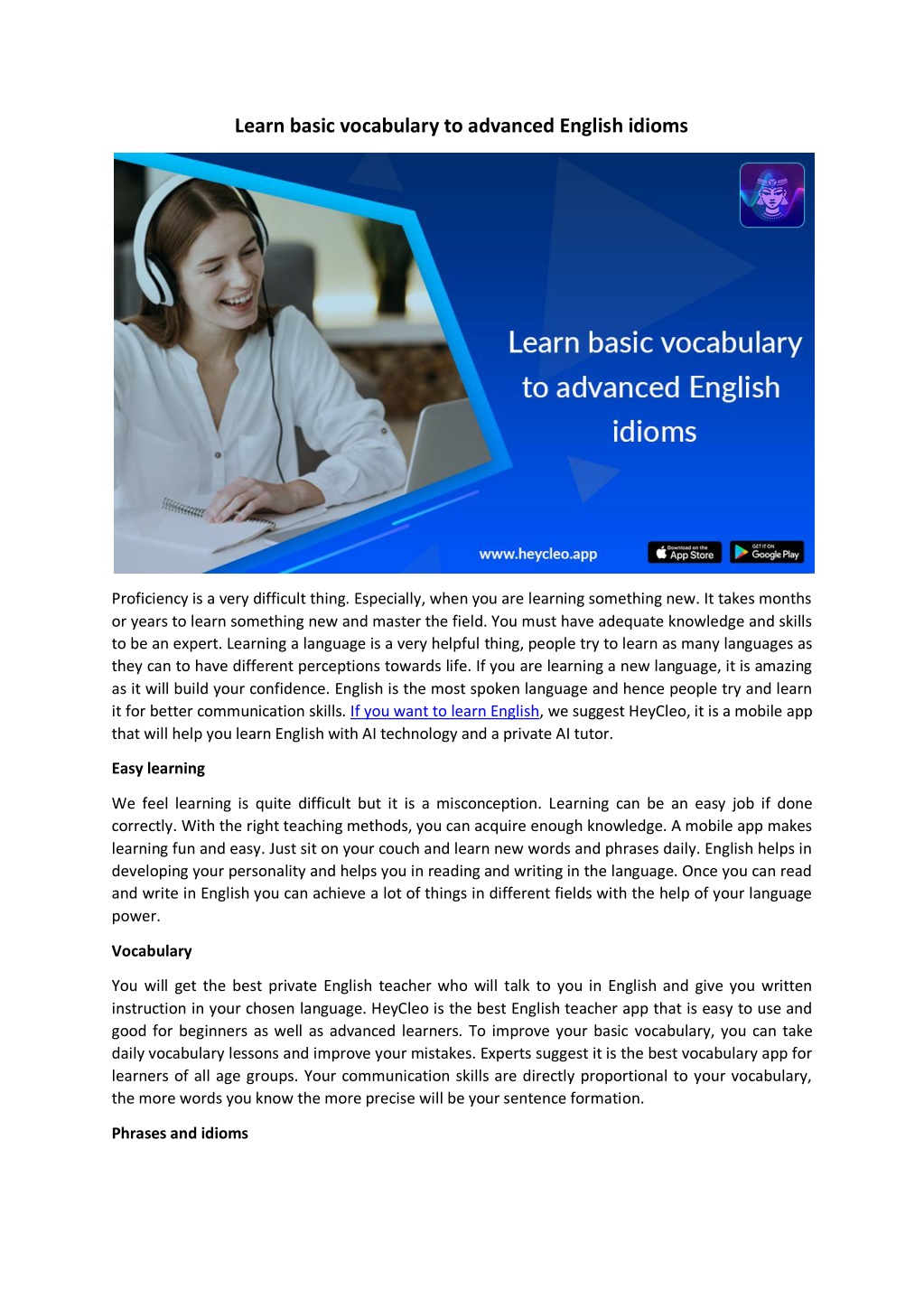 Learn basic vocabulary to advanced English idioms

Learn basic vocabulary to advanced English idioms

www.heycleo.app

Download on the App Store

GET IT ON Google Play

Proficiency is a very difficult thing. Especially, when you are learning something new. It takes months or years to learn something new and master the field. You must have adequate knowledge and skills to be an expert. Learning a language is a very helpful thing, people try to learn as many languages as they can to have different perceptions towards life. If you are learning a new language, it is amazing as it will build your confidence. English is the most spoken language and hence people try and learn it for better communication skills. If you want to learn English, we suggest HeyCleo, it is a mobile app that will help you learn English with AI technology and a private AI tutor.

Easy learning

We feel learning is quite difficult but it is a misconception. Learning can be an easy job if done correctly. With the right teaching methods, you can acquire enough knowledge. A mobile app makes learning fun and easy. Just sit on your couch and learn new words and phrases daily. English helps in developing your personality and helps you in reading and writing in the language. Once you can read and write in English you can achieve a lot of things in different fields with the help of your language power.

Vocabulary

You will get the best private English teacher who will talk to you in English and give you written instruction in your chosen language. HeyCleo is the best English teacher app that is easy to use and good for beginners as well as advanced learners. To improve your basic vocabulary, you can take daily vocabulary lessons and improve your mistakes. Experts suggest it is the best vocabulary app for learners of all age groups. Your communication skills are directly proportional to your vocabulary, the more words you know the more precise will be your sentence formation.

Phrases and idioms